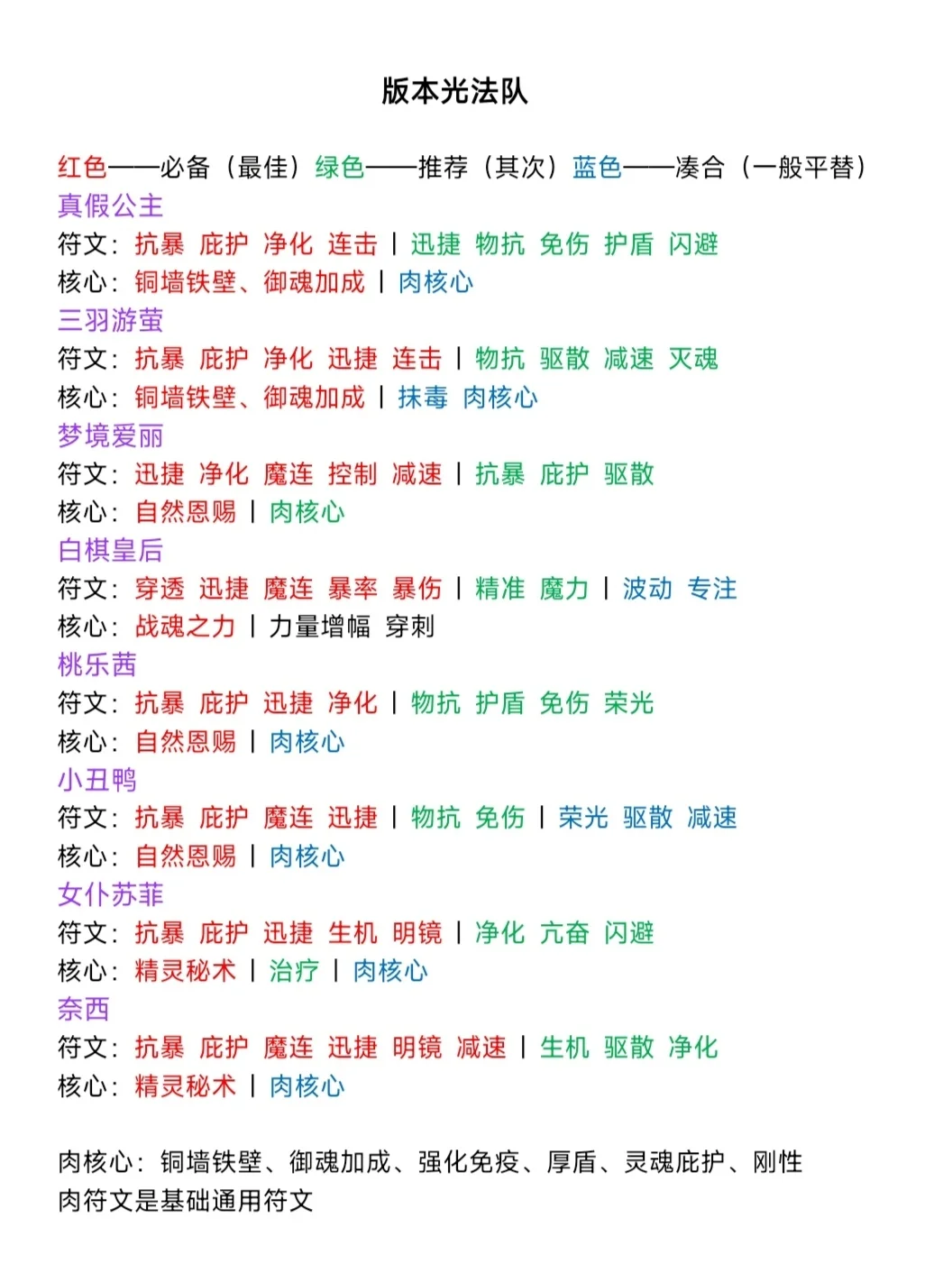 版本光法队

红色——必备（最佳）绿色——推荐（其次）蓝色——凑合（一般平替）
真假公主
符文：抗暴 庇护 净化 连击 | 迅捷 物抗 免伤 护盾 闪避
核心：铜墙铁壁、御魂加成 | 肉核心
三羽游萤
符文：抗暴 庇护 净化 迅捷 连击 | 物抗 驱散 减速 灭魂
核心：铜墙铁壁、御魂加成 | 抹毒 肉核心
梦境爱丽
符文：迅捷 净化 魔连 控制 减速 | 抗暴 庇护 驱散
核心：自然恩赐 | 肉核心
白棋皇后
符文：穿透 迅捷 魔连 暴率 暴伤 | 精准 魔力 | 波动 专注
核心：战魂之力 | 力量增幅 穿刺
桃乐茜
符文：抗暴 庇护 迅捷 净化 | 物抗 护盾 免伤 荣光
核心：自然恩赐 | 肉核心
小丑鸭
符文：抗暴 庇护 魔连 迅捷 | 物抗 免伤 | 荣光 驱散 减速
核心：自然恩赐 | 肉核心
女仆苏菲
符文：抗暴 庇护 迅捷 生机 明镜 | 净化 亢奋 闪避
核心：精灵秘术 | 治疗 | 肉核心
奈西
符文：抗暴 庇护 魔连 迅捷 明镜 减速 | 生机 驱散 净化
核心：精灵秘术 | 肉核心

肉核心：铜墙铁壁、御魂加成、强化免疫、厚盾、灵魂庇护、刚性
肉符文是基础通用符文